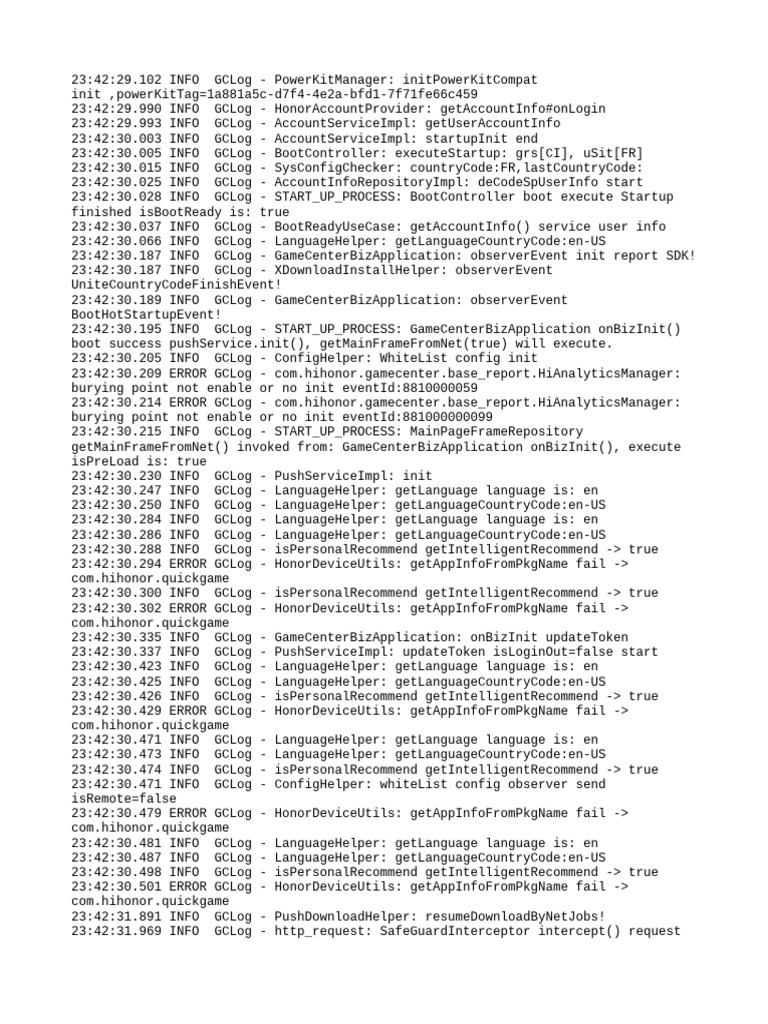 23:42:29.102 INFO  GCLog - PowerKitManager: initPowerKitCompat init ,powerKitTag=1a881a5c-d7f4-4e2a-bfd1-7f71fe66c459
23:42:29.990 INFO  GCLog - HonorAccountProvider: getAccountInfo#onLogin
23:42:29.993 INFO  GCLog - AccountServiceImpl: getUserAccountInfo
23:42:30.003 INFO  GCLog - AccountServiceImpl: startupInit end
23:42:30.005 INFO  GCLog - BootController: executeStartup: grs[CI], uSit[FR]
23:42:30.015 INFO  GCLog - SysConfigChecker: countryCode:FR,lastCountryCode:
23:42:30.025 INFO  GCLog - AccountInfoRepositoryImpl: deCodeSpUserInfo start
23:42:30.028 INFO  GCLog - START_UP_PROCESS: BootController boot execute Startup finished isBootReady is: true
23:42:30.037 INFO  GCLog - BootReadyUseCase: getAccountInfo() service user info
23:42:30.066 INFO  GCLog - LanguageHelper: getLanguageCountryCode:en-US
23:42:30.187 INFO  GCLog - GameCenterBizApplication: observerEvent init report SDK!
23:42:30.187 INFO  GCLog - XDownloadInstallHelper: observerEvent UniteCountryCodeFinishEvent!
23:42:30.189 INFO  GCLog - GameCenterBizApplication: observerEvent BootHotStartupEvent!
23:42:30.195 INFO  GCLog - START_UP_PROCESS: GameCenterBizApplication onBizInit() boot success pushService.init(), getMainFrameFromNet(true) will execute.
23:42:30.205 INFO  GCLog - ConfigHelper: WhiteList config init
23:42:30.209 ERROR GCLog - com.hihonor.gamecenter.base_report.HiAnalyticsManager: burying point not enable or no init eventId:8810000059
23:42:30.214 ERROR GCLog - com.hihonor.gamecenter.base_report.HiAnalyticsManager: burying point not enable or no init eventId:881000000099
23:42:30.215 INFO  GCLog - START_UP_PROCESS: MainPageFrameRepository getMainFrameFromNet() invoked from: GameCenterBizApplication onBizInit(), execute isPreLoad is: true
23:42:30.230 INFO  GCLog - PushServiceImpl: init
23:42:30.247 INFO  GCLog - LanguageHelper: getLanguage language is: en
23:42:30.250 INFO  GCLog - LanguageHelper: getLanguageCountryCode:en-US
23:42:30.284 INFO  GCLog - LanguageHelper: getLanguage language is: en
23:42:30.286 INFO  GCLog - LanguageHelper: getLanguageCountryCode:en-US
23:42:30.288 INFO  GCLog - isPersonalRecommend getIntelligentRecommend -> true
23:42:30.294 ERROR GCLog - HonorDeviceUtils: getAppInfoFromPkgName fail -> com.hihonor.quickgame
23:42:30.300 INFO  GCLog - isPersonalRecommend getIntelligentRecommend -> true
23:42:30.302 ERROR GCLog - HonorDeviceUtils: getAppInfoFromPkgName fail -> com.hihonor.quickgame
23:42:30.335 INFO  GCLog - GameCenterBizApplication: onBizInit updateToken
23:42:30.337 INFO  GCLog - PushServiceImpl: updateToken isLoginOut=false start
23:42:30.423 INFO  GCLog - LanguageHelper: getLanguage language is: en
23:42:30.425 INFO  GCLog - LanguageHelper: getLanguageCountryCode:en-US
23:42:30.426 INFO  GCLog - isPersonalRecommend getIntelligentRecommend -> true
23:42:30.429 ERROR GCLog - HonorDeviceUtils: getAppInfoFromPkgName fail -> com.hihonor.quickgame
23:42:30.471 INFO  GCLog - LanguageHelper: getLanguage language is: en
23:42:30.473 INFO  GCLog - LanguageHelper: getLanguageCountryCode:en-US
23:42:30.474 INFO  GCLog - isPersonalRecommend getIntelligentRecommend -> true
23:42:30.471 INFO  GCLog - ConfigHelper: whiteList config observer send isRemote=false
23:42:30.479 ERROR GCLog - HonorDeviceUtils: getAppInfoFromPkgName fail -> com.hihonor.quickgame
23:42:30.481 INFO  GCLog - LanguageHelper: getLanguage language is: en
23:42:30.487 INFO  GCLog - LanguageHelper: getLanguageCountryCode:en-US
23:42:30.498 INFO  GCLog - isPersonalRecommend getIntelligentRecommend -> true
23:42:30.501 ERROR GCLog - HonorDeviceUtils: getAppInfoFromPkgName fail -> com.hihonor.quickgame
23:42:31.891 INFO  GCLog - PushDownloadHelper: resumeDownloadByNetJobs!
23:42:31.969 INFO  GCLog - http_request: SafeGuardInterceptor intercept() request